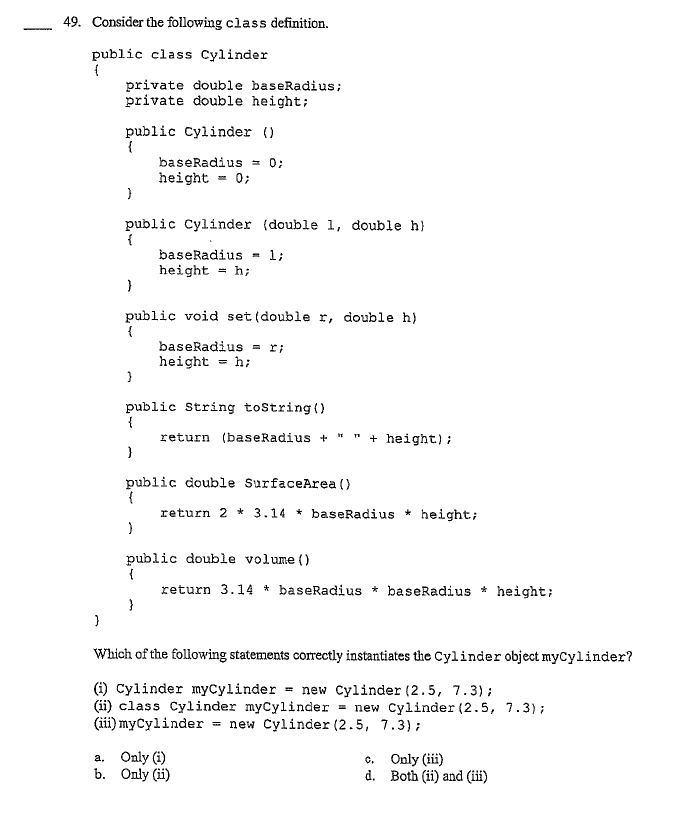 ____ 49. Consider the following class definition.

public class Cylinder
{
private double baseRadius;
private double height;

public Cylinder ()
{
baseRadius = 0;
height = 0;
}

public Cylinder (double l, double h)
{
baseRadius = l;
height = h;
}

public void set(double r, double h)
{
baseRadius = r;
height = h;
}

public String toString()
{
return (baseRadius + " " + height);
}

public double SurfaceArea()
{
return 2 * 3.14 * baseRadius * height;
}

public double volume()
{
return 3.14 * baseRadius * baseRadius * height;
}
}

Which of the following statements correctly instantiates the Cylinder object myCylinder?

(i) Cylinder myCylinder = new Cylinder(2.5, 7.3);
(ii) class Cylinder myCylinder = new Cylinder(2.5, 7.3);
(iii) myCylinder = new Cylinder(2.5, 7.3);

a. Only (i)
b. Only (ii)
c. Only (iii)
d. Both (ii) and (iii)